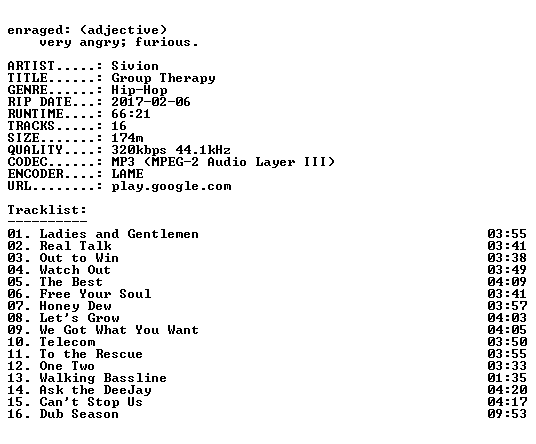 enraged: (adjective)
very angry; furious.

ARTIST.....: Sivion
TITLE......: Group Therapy
GENRE......: Hip-Hop
RIP DATE...: 2017-02-06
RUNTIME....: 66:21
TRACKS.....: 16
SIZE.......: 174m
QUALITY....: 320kbps 44.1kHz
CODEC......: MP3 (MPEG-2 Audio Layer III)
ENCODER....: LAME
URL........: play.google.com

Tracklist:
----------
01. Ladies and Gentlemen 03:55
02. Real Talk 03:41
03. Out to Win 03:38
04. Watch Out 03:49
05. The Best 04:09
06. Free Your Soul 03:41
07. Honey Dew 03:57
08. Let's Grow 04:03
09. We Got What You Want 04:05
10. Telecom 03:50
11. To the Rescue 03:55
12. One Two 03:33
13. Walking Bassline 01:35
14. Ask the DeeJay 04:20
15. Can't Stop Us 04:17
16. Dub Season 09:53